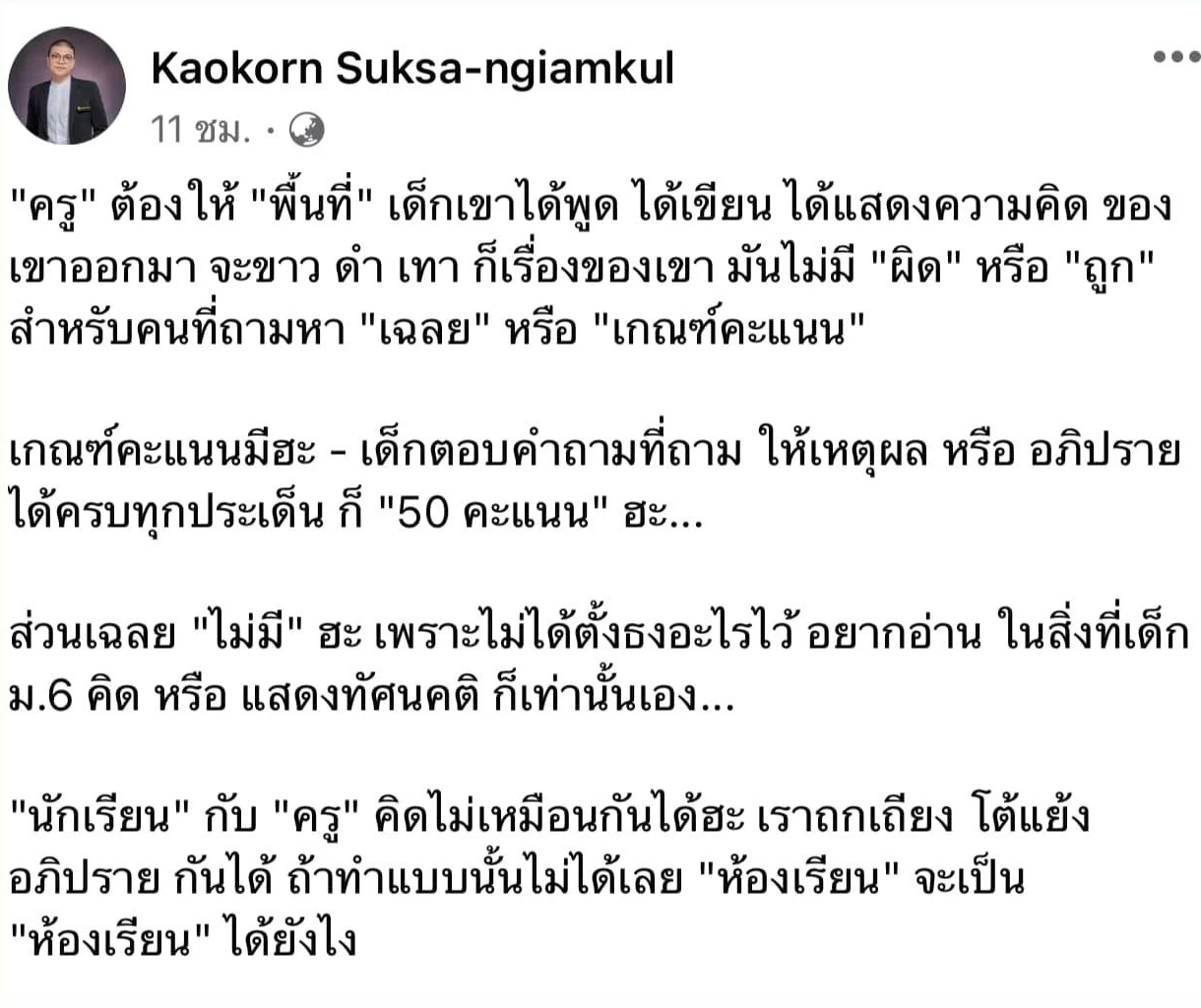 Kaokorn Suksa-ngiamkul
11 ชม. ·

"ครู" ต้องให้ "พื้นที่" เด็กเขาได้พูด ได้เขียน ได้แสดงความคิด ของเขาออกมา จะขาว ดำ เทา ก็เรื่องของเขา มันไม่มี "ผิด" หรือ "ถูก" สำหรับคนที่ถามหา "เฉลย" หรือ "เกณฑ์คะแนน"

เกณฑ์คะแนนมีฮะ - เด็กตอบคำถามที่ถาม ให้เหตุผล หรือ อภิปราย ได้ครบทุกประเด็น ก็ "50 คะแนน" ฮะ...

ส่วนเฉลย "ไม่มี" ฮะ เพราะไม่ได้ตั้งธงอะไรไว้ อยากอ่าน ในสิ่งที่เด็ก ม.6 คิด หรือ แสดงทัศนคติ ก็เท่านั้นเอง...

"นักเรียน" กับ "ครู" คิดไม่เหมือนกันได้ฮะ เราถกเถียง โต้แย้ง อภิปราย กันได้ ถ้าทำแบบนั้นไม่ได้เลย "ห้องเรียน" จะเป็น "ห้องเรียน" ได้ยังไง